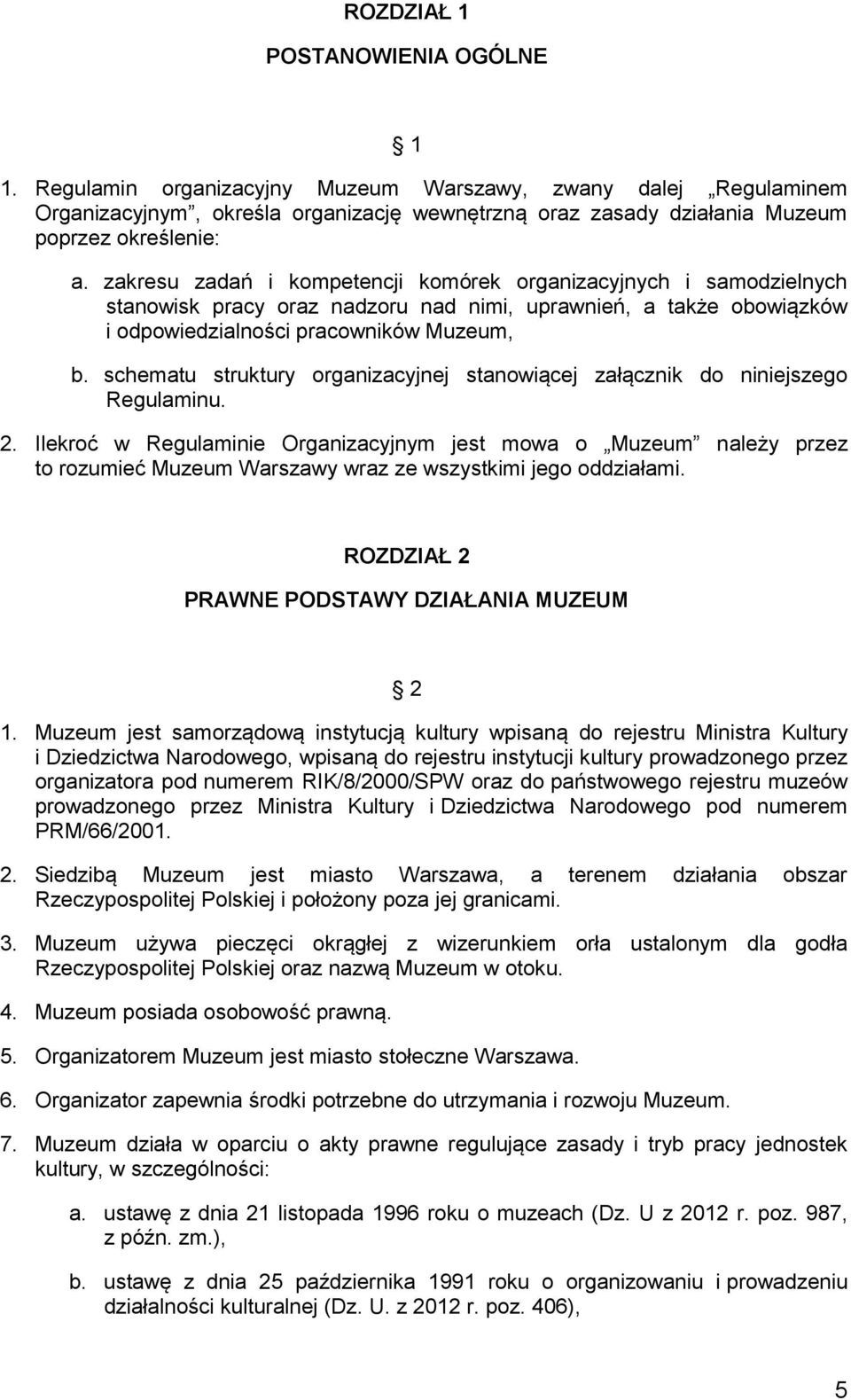 ROZDZIAŁ 1

POSTANOWIENIA OGÓLNE

1

1. Regulamin organizacyjny Muzeum Warszawy, zwany dalej „Regulaminem Organizacyjnym”, określa organizację wewnętrzną oraz zasady działania Muzeum poprzez określenie:

a. zakresu zadań i kompetencji komórek organizacyjnych i samodzielnych stanowisk pracy oraz nadzoru nad nimi, uprawnień, a także obowiązków i odpowiedzialności pracowników Muzeum,

b. schematu struktury organizacyjnej stanowiącej załącznik do niniejszego Regulaminu.

2. Ilekroć w Regulaminie Organizacyjnym jest mowa o „Muzeum” należy przez to rozumieć Muzeum Warszawy wraz ze wszystkimi jego oddziałami.

ROZDZIAŁ 2

PRAWNE PODSTAWY DZIAŁANIA MUZEUM

2

1. Muzeum jest samorządową instytucją kultury wpisaną do rejestru Ministra Kultury i Dziedzictwa Narodowego, wpisaną do rejestru instytucji kultury prowadzonego przez organizatora pod numerem RIK/8/2000/SPW oraz do państwowego rejestru muzeów prowadzonego przez Ministra Kultury i Dziedzictwa Narodowego pod numerem PRM/66/2001.

2. Siedzibą Muzeum jest miasto Warszawa, a terenem działania obszar Rzeczypospolitej Polskiej i położony poza jej granicami.

3. Muzeum używa pieczęci okrągłej z wizerunkiem orła ustalonym dla godła Rzeczypospolitej Polskiej oraz nazwą Muzeum w otoku.

4. Muzeum posiada osobowość prawną.

5. Organizatorem Muzeum jest miasto stołeczne Warszawa.

6. Organizator zapewnia środki potrzebne do utrzymania i rozwoju Muzeum.

7. Muzeum działa w oparciu o akty prawne regulujące zasady i tryb pracy jednostek kultury, w szczególności:

a. ustawę z dnia 21 listopada 1996 roku o muzeach (Dz. U z 2012 r. poz. 987, z późn. zm.),

b. ustawę z dnia 25 października 1991 roku o organizowaniu i prowadzeniu działalności kulturalnej (Dz. U. z 2012 r. poz. 406),

5